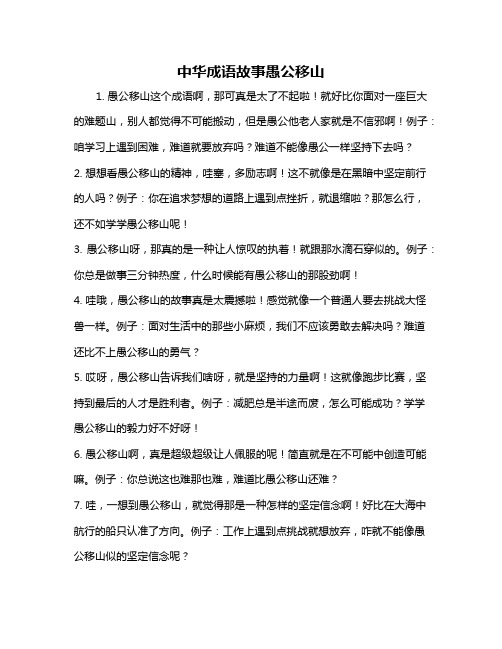 中华成语故事愚公移山

1. 愚公移山这个成语啊，那可真是太了不起啦！就好比你面对一座巨大的难题山，别人都觉得不可能搬动，但是愚公他老人家就是不信邪啊！例子：咱学习上遇到困难，难道就要放弃吗？难道不能像愚公一样坚持下去吗？

2. 想想看愚公移山的精神，哇塞，多励志啊！这不就像是在黑暗中坚定前行的人吗？例子：你在追求梦想的道路上遇到点挫折，就退缩啦？那怎么行，还不如学学愚公移山呢！

3. 愚公移山呀，那真的是一种让人惊叹的执着！就跟那水滴石穿似的。例子：你总是做事三分钟热度，什么时候能有愚公移山的那股劲啊！

4. 哇哦，愚公移山的故事真是太震撼啦！感觉就像一个普通人要去挑战大怪兽一样。例子：面对生活中的那些小麻烦，我们不应该勇敢去解决吗？难道还比不上愚公移山的勇气？

5. 哎呀，愚公移山告诉我们啥呀，就是坚持的力量啊！这就像跑步比赛，坚持到最后的人才是胜利者。例子：减肥总是半途而废，怎么可能成功？学学愚公移山的毅力好不好呀！

6. 愚公移山啊，真是超级超级让人佩服的呢！简直就是在不可能中创造可能嘛。例子：你总说这也难那也难，难道比愚公移山还难？

7. 哇，一想到愚公移山，就觉得那是一种怎样的坚定信念啊！好比在大海中航行的船只认准了方向。例子：工作上遇到点挑战就想放弃，咋就不能像愚公移山似的坚定信念呢？